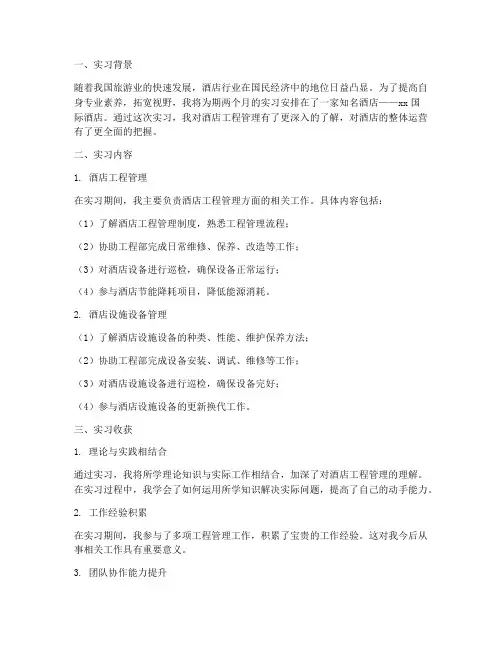 一、实习背景

随着我国旅游业的快速发展，酒店行业在国民经济中的地位日益凸显。为了提高自身专业素养，拓宽视野，我将为期两个月的实习安排在了一家知名酒店——xx国际酒店。通过这次实习，我对酒店工程管理有了更深入的了解，对酒店的整体运营有了更全面的把握。

二、实习内容

1. 酒店工程管理

在实习期间，我主要负责酒店工程管理方面的相关工作。具体内容包括：

（1）了解酒店工程管理制度，熟悉工程管理流程；

（2）协助工程部完成日常维修、保养、改造等工作；

（3）对酒店设备进行巡检，确保设备正常运行；

（4）参与酒店节能降耗项目，降低能源消耗。

2. 酒店设施设备管理

（1）了解酒店设施设备的种类、性能、维护保养方法；

（2）协助工程部完成设备安装、调试、维修等工作；

（3）对酒店设施设备进行巡检，确保设备完好；

（4）参与酒店设施设备的更新换代工作。

三、实习收获

1. 理论与实践相结合

通过实习，我将所学理论知识与实际工作相结合，加深了对酒店工程管理的理解。在实习过程中，我学会了如何运用所学知识解决实际问题，提高了自己的动手能力。

2. 工作经验积累

在实习期间，我参与了多项工程管理工作，积累了宝贵的工作经验。这对我今后从事相关工作具有重要意义。

3. 团队协作能力提升